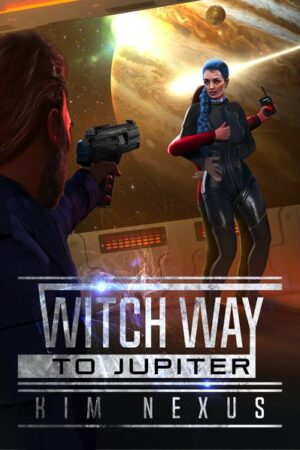 WITCH WAY
TO JUPITER
KIM NEXUS